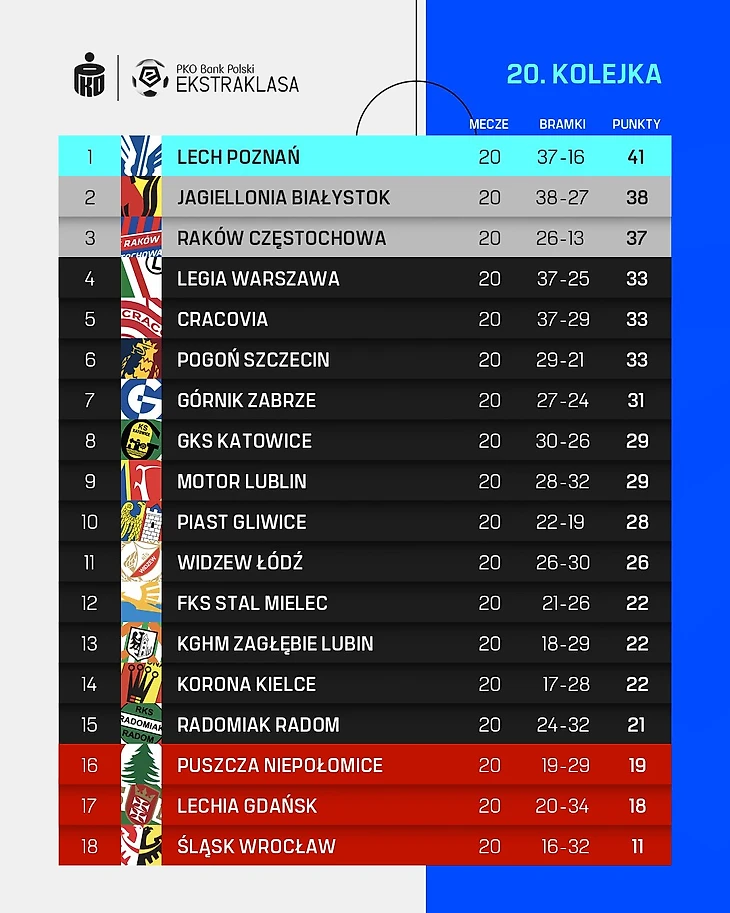 PKO Bank Polski
EKSTRAKLASA

20. KOLEJKA

| | | MECZE | BRAMKI | PUNKTY |
|---|---|---|---|---|
| 1 | LECH POZNAŃ | 20 | 37-16 | 41 |
| 2 | JAGIELLONIA BIAŁYSTOK | 20 | 38-27 | 38 |
| 3 | RAKÓW CZĘSTOCHOWA | 20 | 26-13 | 37 |
| 4 | LEGIA WARSZAWA | 20 | 37-25 | 33 |
| 5 | CRACOVIA | 20 | 37-29 | 33 |
| 6 | POGOŃ SZCZECIN | 20 | 29-21 | 33 |
| 7 | GÓRNIK ZABRZE | 20 | 27-24 | 31 |
| 8 | GKS KATOWICE | 20 | 30-26 | 29 |
| 9 | MOTOR LUBLIN | 20 | 28-32 | 29 |
| 10 | PIAST GLIWICE | 20 | 22-19 | 28 |
| 11 | WIDZEW ŁÓDŹ | 20 | 26-30 | 26 |
| 12 | FKS STAL MIELEC | 20 | 21-26 | 22 |
| 13 | KGHM ZAGŁĘBIE LUBIN | 20 | 18-29 | 22 |
| 14 | KORONA KIELCE | 20 | 17-28 | 22 |
| 15 | RADOMIAK RADOM | 20 | 24-32 | 21 |
| 16 | PUSZCZA NIEPOŁOMICE | 20 | 19-29 | 19 |
| 17 | LECHIA GDAŃSK | 20 | 20-34 | 18 |
| 18 | ŚLĄSK WROCŁAW | 20 | 16-32 | 11 |